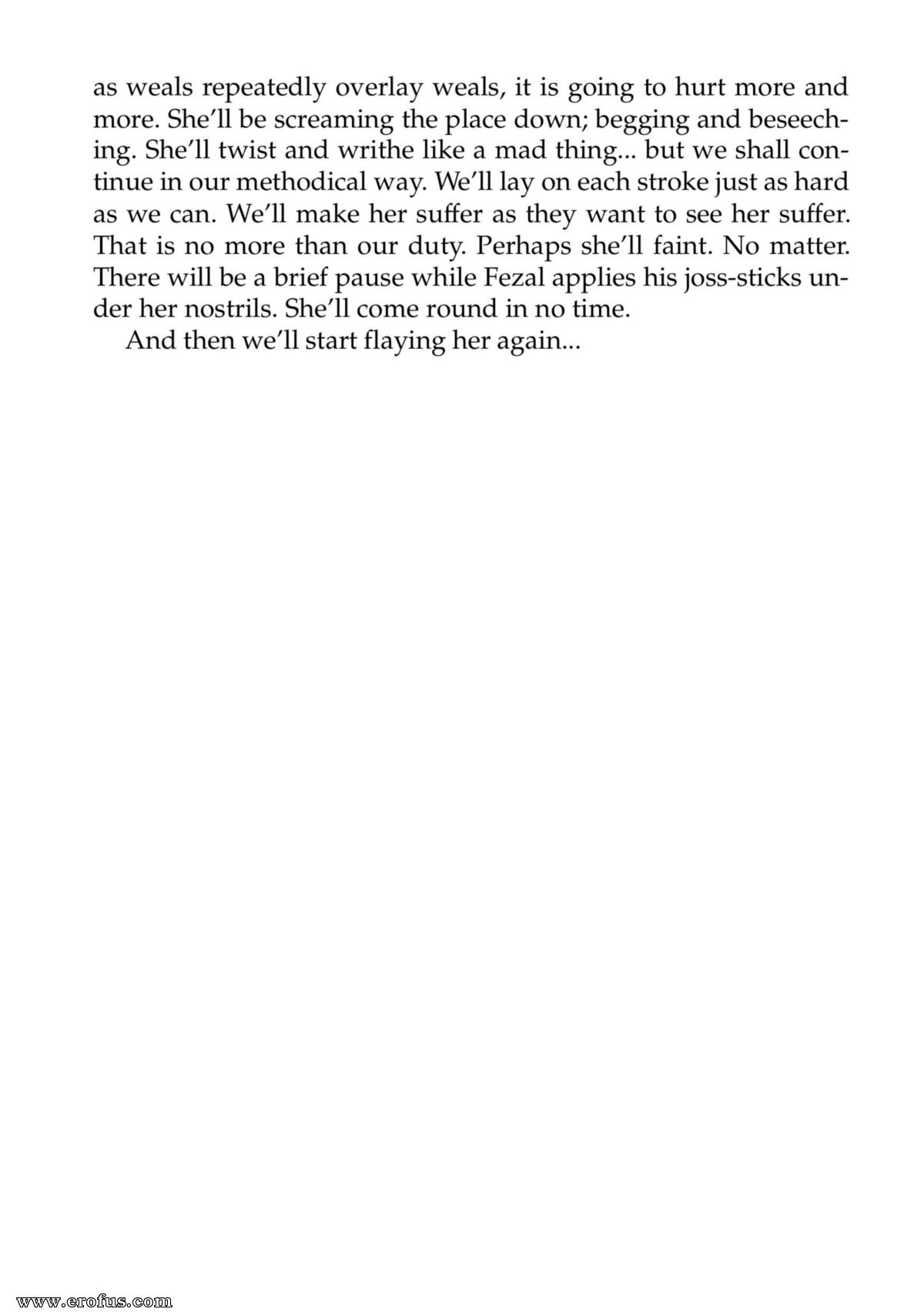 as weals repeatedly overlay weals, it is going to hurt more and more. She'll be screaming the place down; begging and beseeching. She'll twist and writhe like a mad thing... but we shall continue in our methodical way. We'll lay on each stroke just as hard as we can. We'll make her suffer as they want to see her suffer. That is no more than our duty. Perhaps she'll faint. No matter. There will be a brief pause while Fezal applies his joss-sticks under her nostrils. She'll come round in no time.

And then we'll start flaying her again...

www.erofus.com